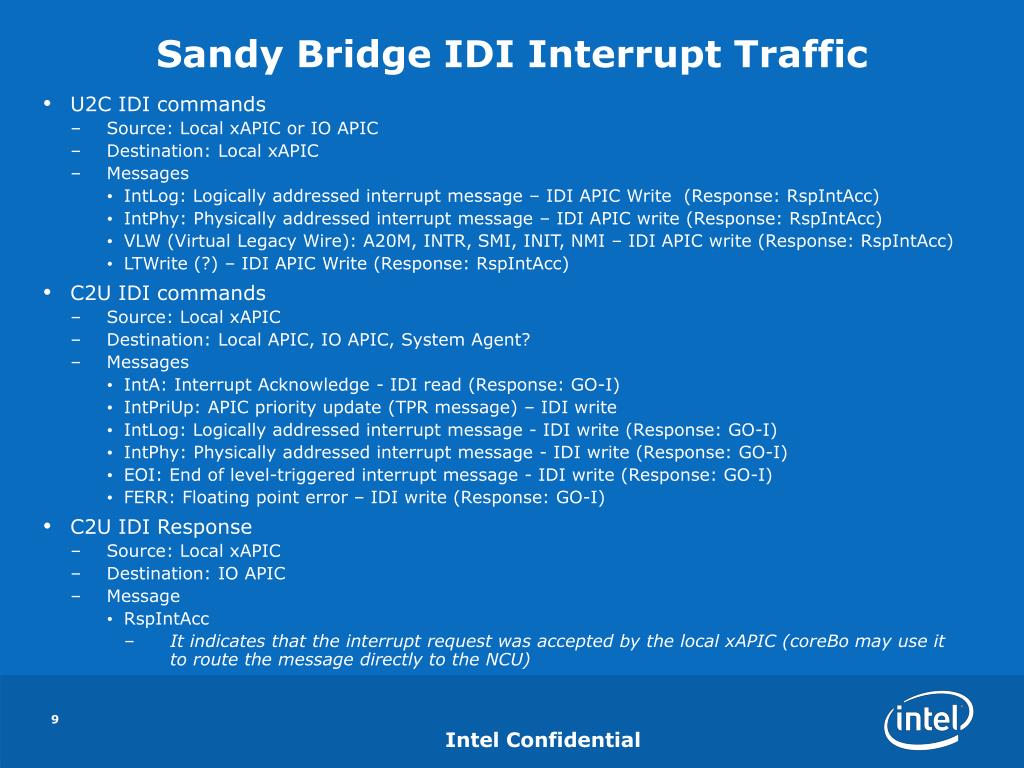 Sandy Bridge IDI Interrupt Traffic

• U2C IDI commands
– Source: Local xAPIC or IO APIC
– Destination: Local xAPIC
– Messages
• IntLog: Logically addressed interrupt message – IDI APIC Write (Response: RspIntAcc)
• IntPhy: Physically addressed interrupt message – IDI APIC write (Response: RspIntAcc)
• VLW (Virtual Legacy Wire): A20M, INTR, SMI, INIT, NMI – IDI APIC write (Response: RspIntAcc)
• LTWrite (?) – IDI APIC Write (Response: RspIntAcc)

• C2U IDI commands
– Source: Local xAPIC
– Destination: Local APIC, IO APIC, System Agent?
– Messages
• IntA: Interrupt Acknowledge - IDI read (Response: GO-I)
• IntPriUp: APIC priority update (TPR message) – IDI write
• IntLog: Logically addressed interrupt message - IDI write (Response: GO-I)
• IntPhy: Physically addressed interrupt message - IDI write (Response: GO-I)
• EOI: End of level-triggered interrupt message - IDI write (Response: GO-I)
• FERR: Floating point error – IDI write (Response: GO-I)

• C2U IDI Response
– Source: Local xAPIC
– Destination: IO APIC
– Message
• RspIntAcc
– It indicates that the interrupt request was accepted by the local xAPIC (coreBo may use it to route the message directly to the NCU)

9

Intel Confidential

intel